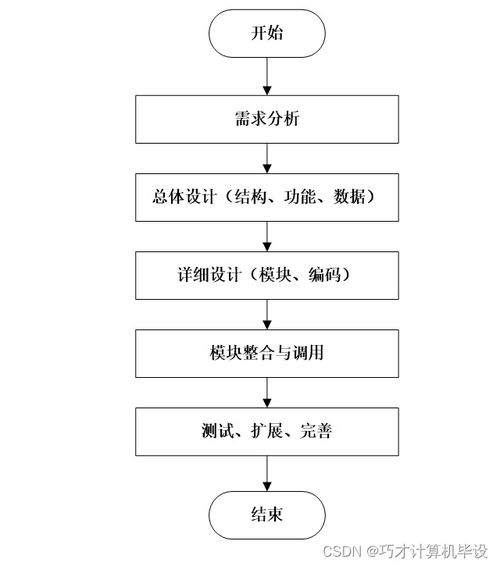 开始

需求分析

总体设计（结构、功能、数据）

详细设计（模块、编码）

模块整合与调用

测试、扩展、完善

结束

CSDN @巧才计算机毕设